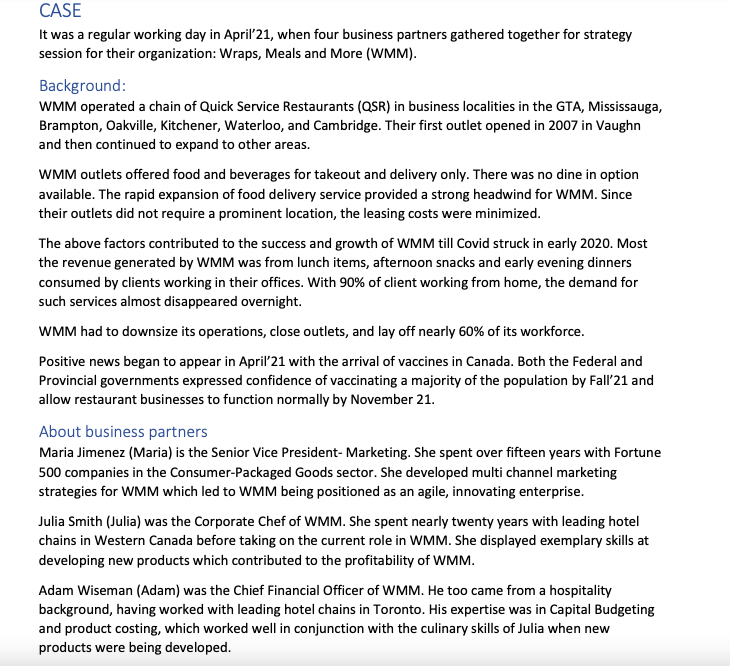 CASE
It was a regular working day in April'21, when four business partners gathered together for strategy session for their organization: Wraps, Meals and More (WMM).

Background:
WMM operated a chain of Quick Service Restaurants (QSR) in business localities in the GTA, Mississauga, Brampton, Oakville, Kitchener, Waterloo, and Cambridge. Their first outlet opened in 2007 in Vaughn and then continued to expand to other areas.

WMM outlets offered food and beverages for takeout and delivery only. There was no dine in option available. The rapid expansion of food delivery service provided a strong headwind for WMM. Since their outlets did not require a prominent location, the leasing costs were minimized.

The above factors contributed to the success and growth of WMM till Covid struck in early 2020. Most the revenue generated by WMM was from lunch items, afternoon snacks and early evening dinners consumed by clients working in their offices. With 90% of client working from home, the demand for such services almost disappeared overnight.

WMM had to downsize its operations, close outlets, and lay off nearly 60% of its workforce.

Positive news began to appear in April'21 with the arrival of vaccines in Canada. Both the Federal and Provincial governments expressed confidence of vaccinating a majority of the population by Fall'21 and allow restaurant businesses to function normally by November 21.

About business partners
Maria Jimenez (Maria) is the Senior Vice President- Marketing. She spent over fifteen years with Fortune 500 companies in the Consumer-Packaged Goods sector. She developed multi channel marketing strategies for WMM which led to WMM being positioned as an agile, innovating enterprise.

Julia Smith (Julia) was the Corporate Chef of WMM. She spent nearly twenty years with leading hotel chains in Western Canada before taking on the current role in WMM. She displayed exemplary skills at developing new products which contributed to the profitability of WMM.

Adam Wiseman (Adam) was the Chief Financial Officer of WMM. He too came from a hospitality background, having worked with leading hotel chains in Toronto. His expertise was in Capital Budgeting and product costing, which worked well in conjunction with the culinary skills of Julia when new products were being developed.